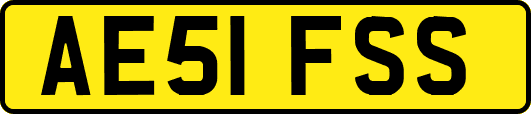 AE51 FSS